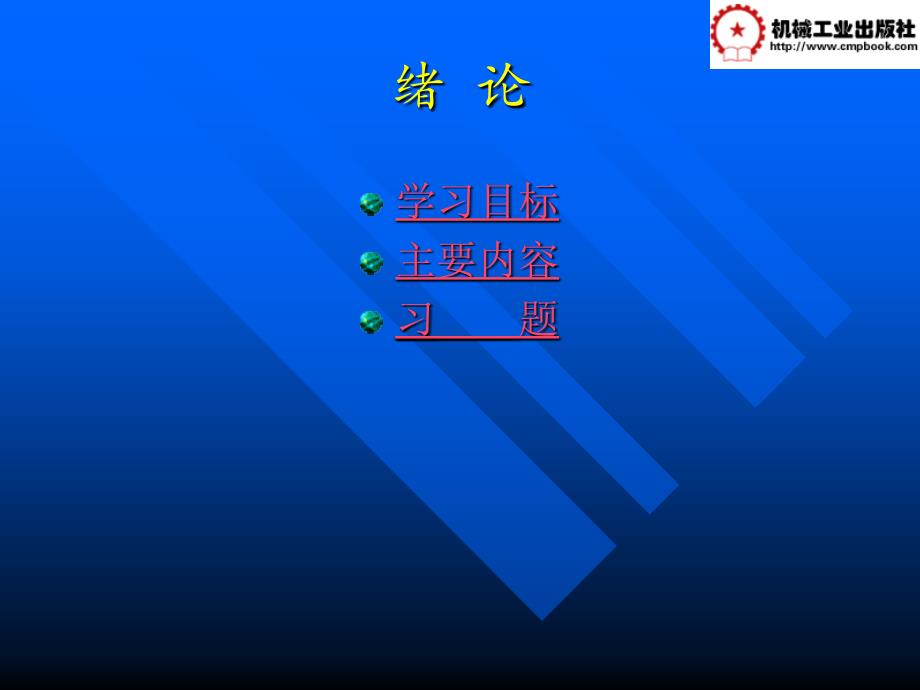 机械工业出版社
http://www.cmpbook.com

绪 论

学习目标
主要内容
习 题